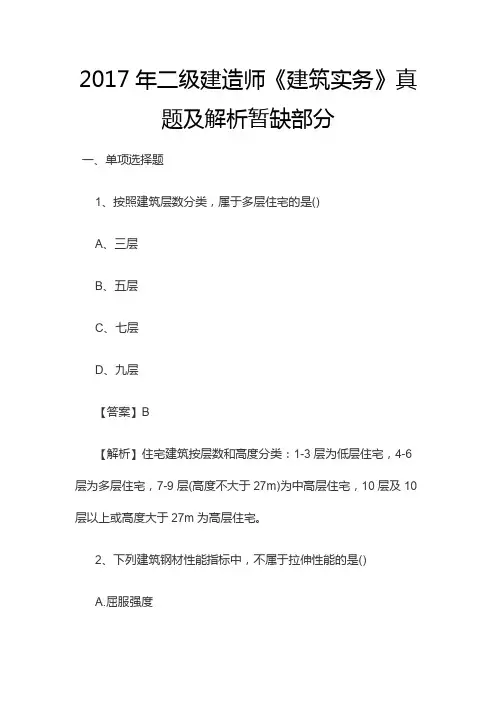 2017 年二级建造师《建筑实务》真题及解析暂缺部分

一、单项选择题

1、按照建筑层数分类，属于多层住宅的是()

A、三层

B、五层

C、七层

D、九层

【答案】B

【解析】住宅建筑按层数和高度分类：1-3 层为低层住宅，4-6 层为多层住宅，7-9 层(高度不大于 27m)为中高层住宅，10 层及 10 层以上或高度大于 27m 为高层住宅。

2、下列建筑钢材性能指标中，不属于拉伸性能的是()

A.屈服强度